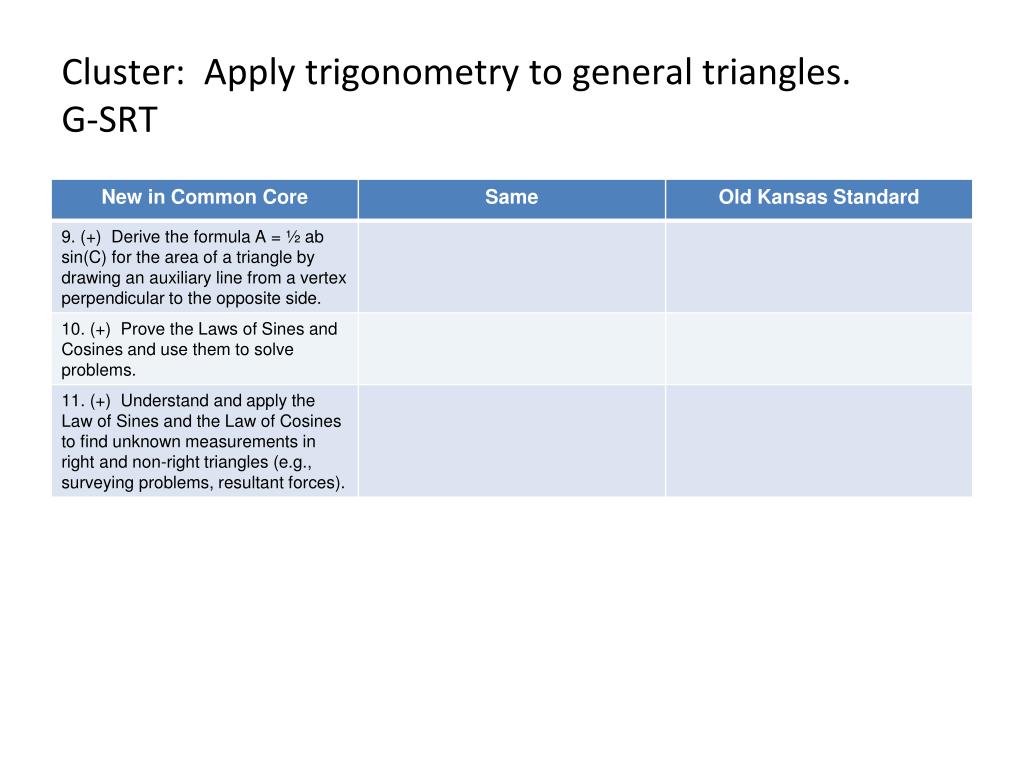 Cluster: Apply trigonometry to general triangles.
G-SRT

| New in Common Core | Same | Old Kansas Standard |
|---|---|---|
| 9. (+) Derive the formula A = ½ ab sin(C) for the area of a triangle by drawing an auxiliary line from a vertex perpendicular to the opposite side. | | |
| 10. (+) Prove the Laws of Sines and Cosines and use them to solve problems. | | |
| 11. (+) Understand and apply the Law of Sines and the Law of Cosines to find unknown measurements in right and non-right triangles (e.g., surveying problems, resultant forces). | | |